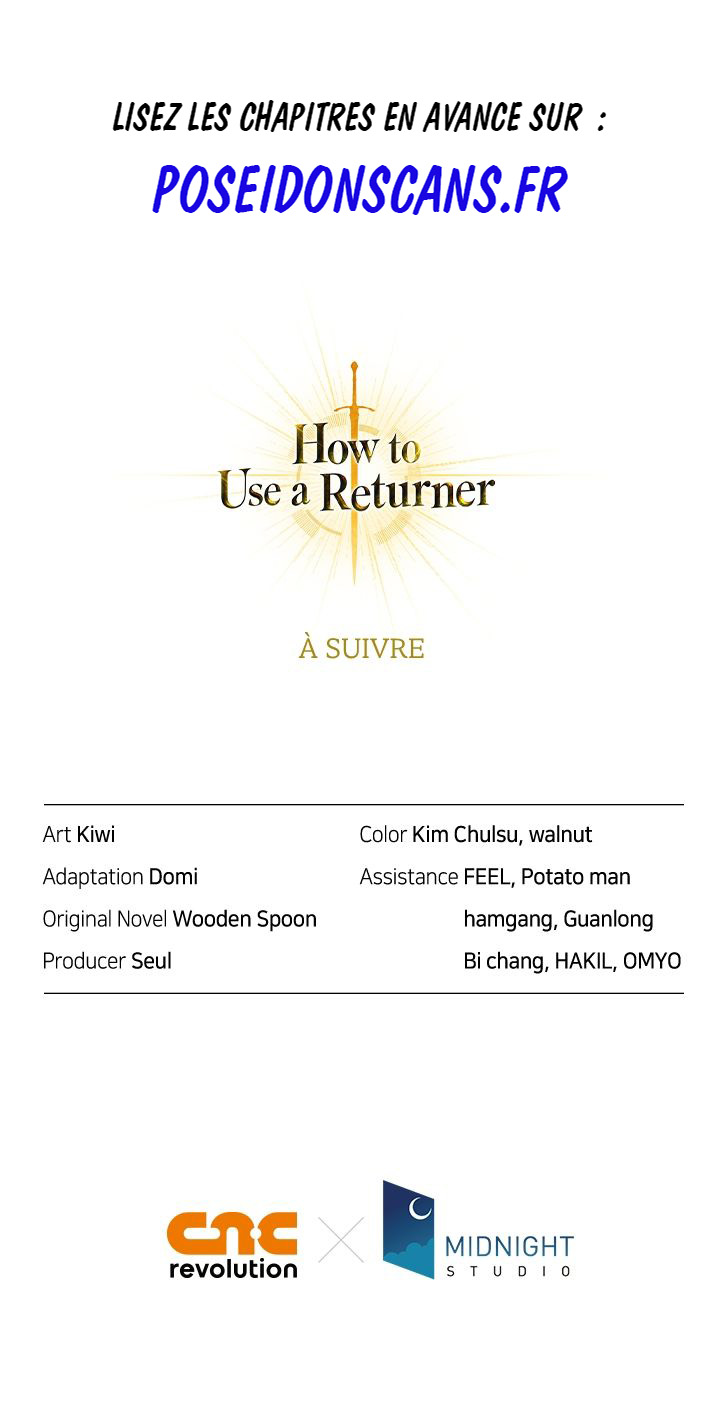 LISEZ LES CHAPITRES EN AVANCE SUR :
POSEIDONSCANS.FR

How to Use a Returner

À SUIVRE

Art Kiwi
Adaptation Domi
Original Novel Wooden Spoon
Producer Seul

Color Kim Chulsu, walnut
Assistance FEEL, Potato man
hamgang, Guanlong
Bi chang, HAKIL, OMYO

cnc revolution

MIDNIGHT STUDIO